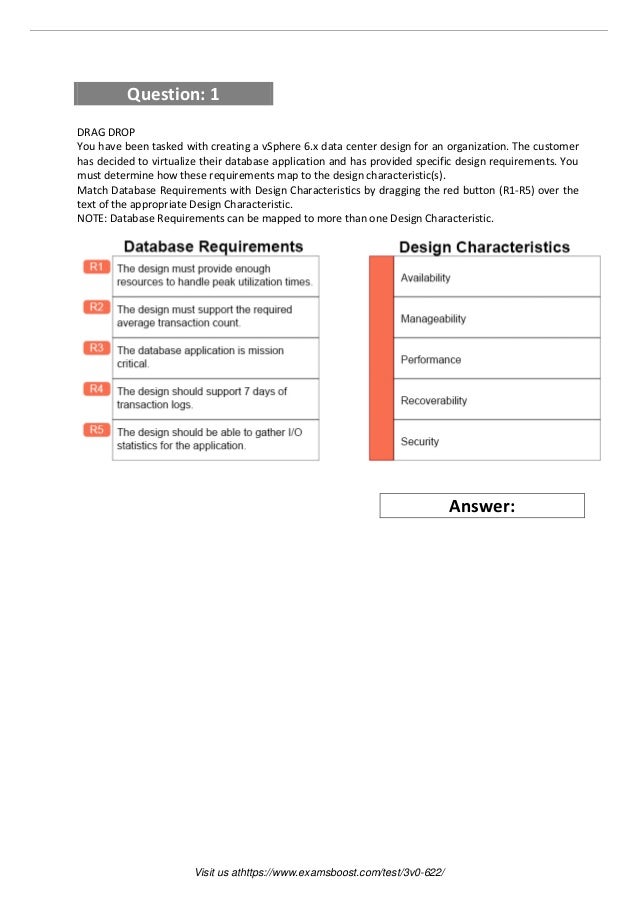 Question: 1

DRAG DROP
You have been tasked with creating a vSphere 6.x data center design for an organization. The customer has decided to virtualize their database application and has provided specific design requirements. You must determine how these requirements map to the design characteristic(s).
Match Database Requirements with Design Characteristics by dragging the red button (R1-R5) over the text of the appropriate Design Characteristic.
NOTE: Database Requirements can be mapped to more than one Design Characteristic.

Database Requirements

R1 The design must provide enough resources to handle peak utilization times.

R2 The design must support the required average transaction count.

R3 The database application is mission critical.

R4 The design should support 7 days of transaction logs.

R5 The design should be able to gather I/O statistics for the application.

Design Characteristics

Availability

Manageability

Performance

Recoverability

Security

Answer:

Visit us athttps://www.examsboost.com/test/3v0-622/